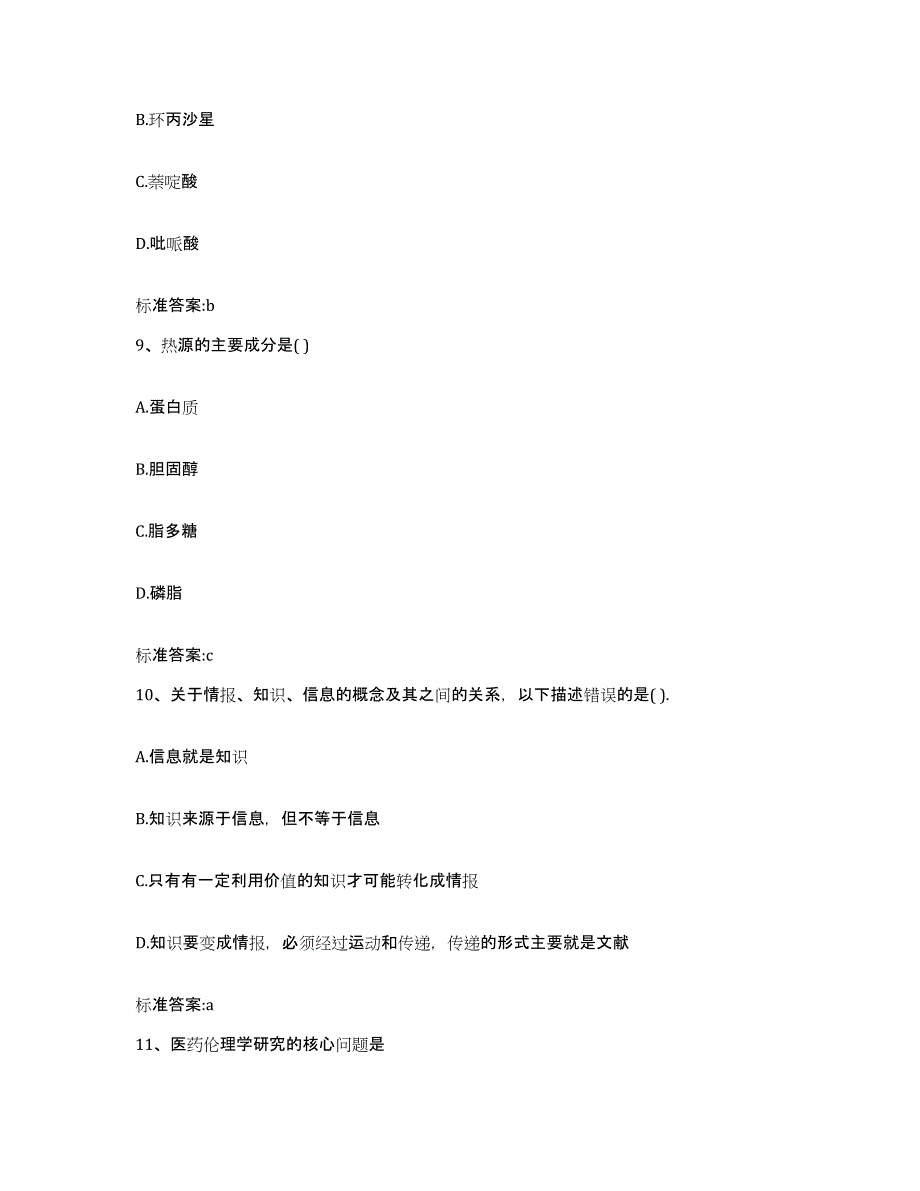 B.环丙沙星

C.萘啶酸

D.吡哌酸

标准答案:b

9、热源的主要成分是( )

A.蛋白质

B.胆固醇

C.脂多糖

D.磷脂

标准答案:c

10、关于情报、知识、信息的概念及其之间的关系，以下描述错误的是( ).

A.信息就是知识

B.知识来源于信息，但不等于信息

C.只有有一定利用价值的知识才可能转化成情报

D.知识要变成情报，必须经过运动和传递，传递的形式主要就是文献

标准答案:a

11、医药伦理学研究的核心问题是